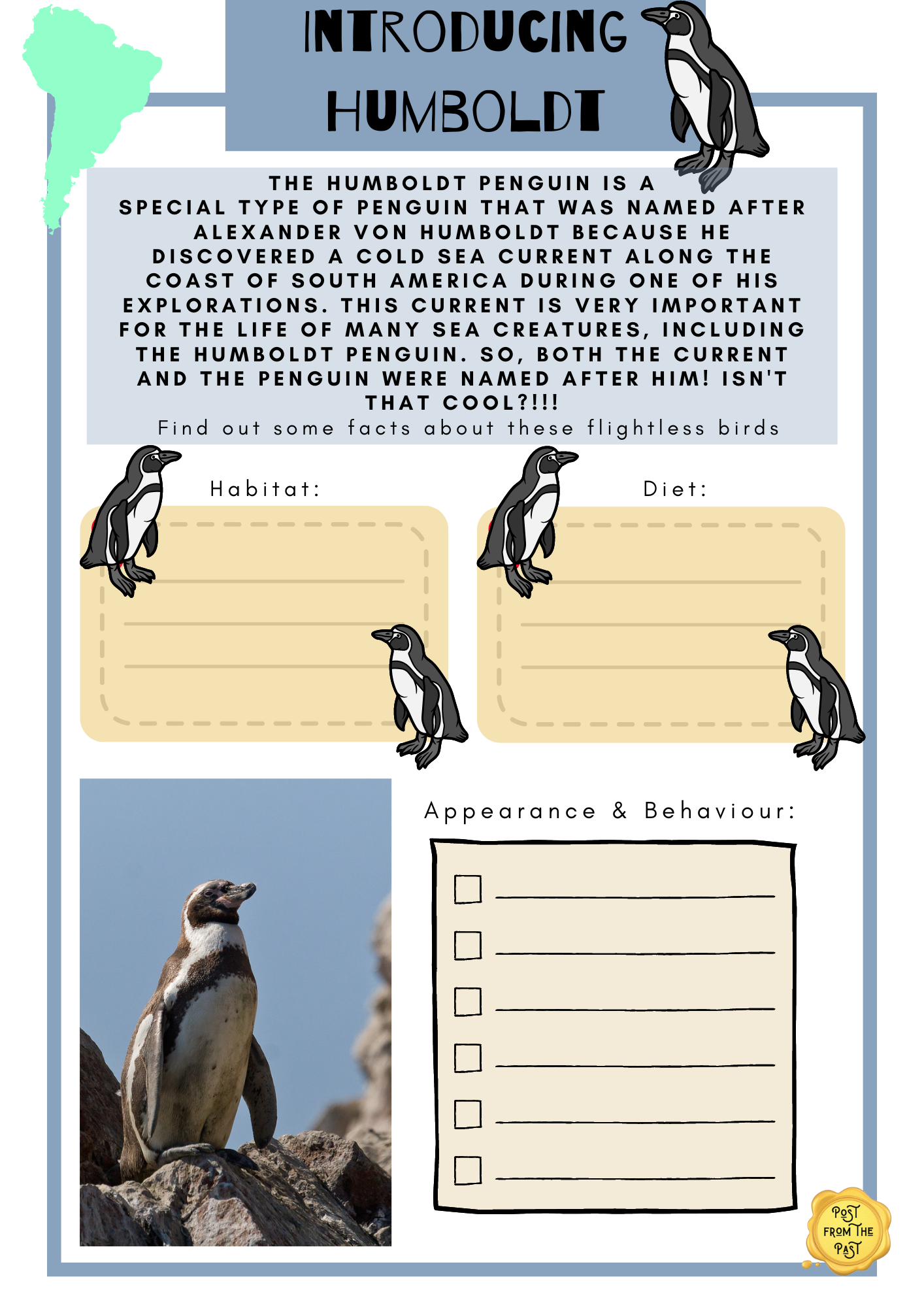 INTRODUCING HUMBOLDT

THE HUMBOLDT PENGUIN IS A SPECIAL TYPE OF PENGUIN THAT WAS NAMED AFTER ALEXANDER VON HUMBOLDT BECAUSE HE DISCOVERED A COLD SEA CURRENT ALONG THE COAST OF SOUTH AMERICA DURING ONE OF HIS EXPLORATIONS. THIS CURRENT IS VERY IMPORTANT FOR THE LIFE OF MANY SEA CREATURES, INCLUDING THE HUMBOLDT PENGUIN. SO, BOTH THE CURRENT AND THE PENGUIN WERE NAMED AFTER HIM! ISN'T THAT COOL?!!!

Find out some facts about these flightless birds

Habitat:

Diet:

Appearance & Behaviour:

POST FROM THE PAST